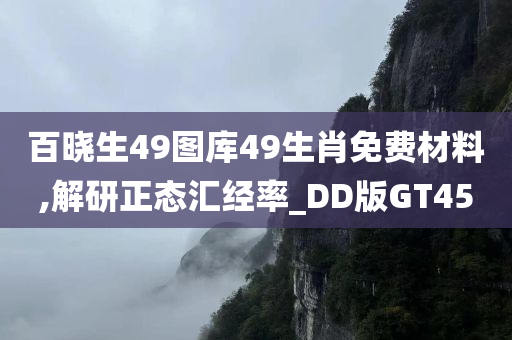 百晓生49图库49生肖免费材料,解研正态汇经率_DD版GT45